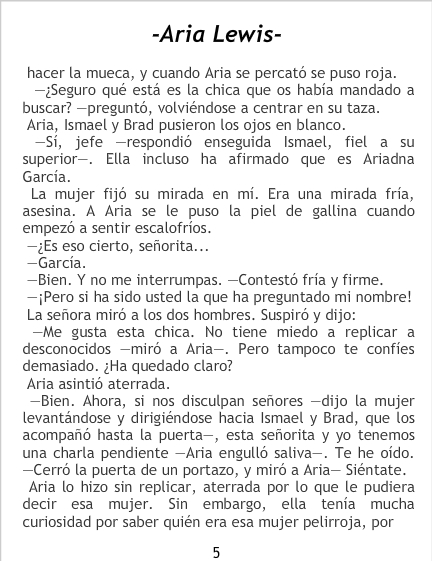 -Aria Lewis-

hacer la mueca, y cuando Aria se percató se puso roja.

—¿Seguro qué está es la chica que os había mandado a buscar? —preguntó, volviéndose a centrar en su taza.

Aria, Ismael y Brad pusieron los ojos en blanco.

—Sí, jefe —respondió enseguida Ismael, fiel a su superior—. Ella incluso ha afirmado que es Ariadna García.

La mujer fijó su mirada en mí. Era una mirada fría, asesina. A Aria se le puso la piel de gallina cuando empezó a sentir escalofríos.

—¿Es eso cierto, señorita...

—García.

—Bien. Y no me interrumpas. —Contestó fría y firme.

—¡Pero si ha sido usted la que ha preguntado mi nombre!

La señora miró a los dos hombres. Suspiró y dijo:

—Me gusta esta chica. No tiene miedo a replicar a desconocidos —miró a Aria—. Pero tampoco te confíes demasiado. ¿Ha quedado claro?

Aria asintió aterrada.

—Bien. Ahora, si nos disculpan señores —dijo la mujer levantándose y dirigiéndose hacia Ismael y Brad, que los acompañó hasta la puerta—, esta señorita y yo tenemos una charla pendiente —Aria engulló saliva—. Te he oído. —Cerró la puerta de un portazo, y miró a Aria— Siéntate.

Aria lo hizo sin replicar, aterrada por lo que le pudiera decir esa mujer. Sin embargo, ella tenía mucha curiosidad por saber quién era esa mujer pelirroja, por

5